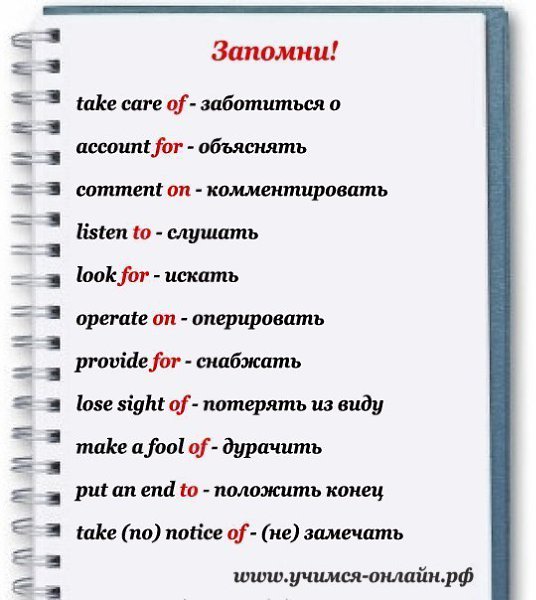 Запомни!

take care of - заботиться о

account for - объяснять

comment on - комментировать

listen to - слушать

look for - искать

operate on - оперировать

provide for - снабжать

lose sight of - потерять из виду

make a fool of - дурачить

put an end to - положить конец

take (no) notice of - (не) замечать

www.учимся-онлайн.рф